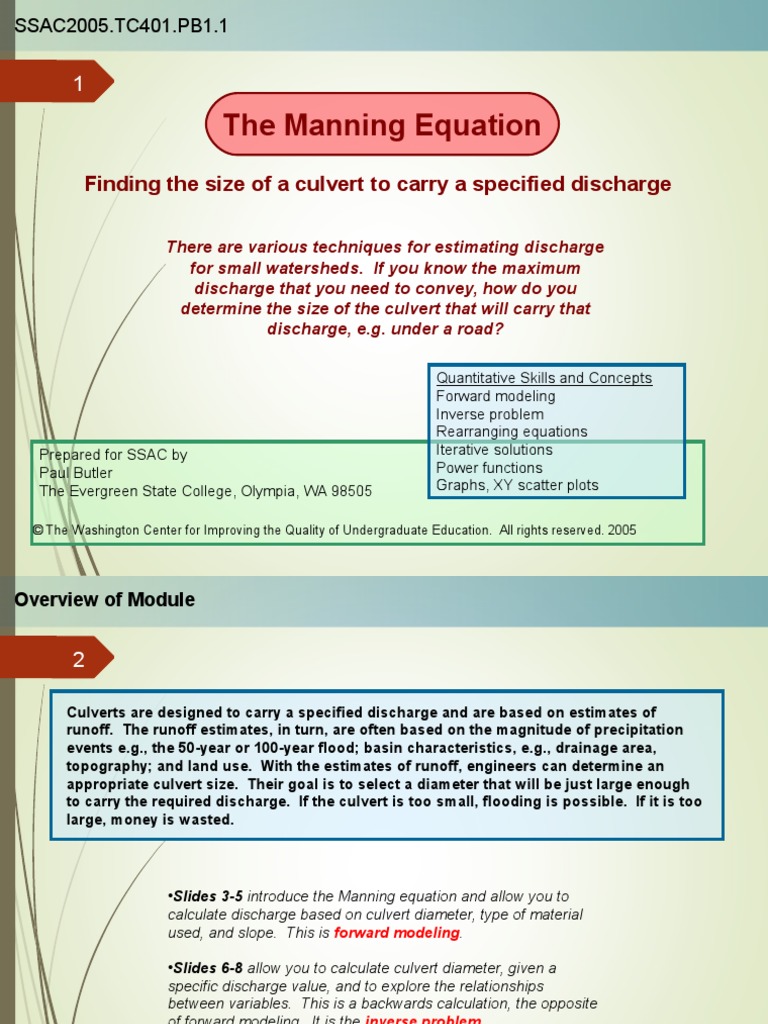 SSAC2005.TC401.PB1.1

1

The Manning Equation

Finding the size of a culvert to carry a specified discharge

There are various techniques for estimating discharge for small watersheds. If you know the maximum discharge that you need to convey, how do you determine the size of the culvert that will carry that discharge, e.g. under a road?

Quantitative Skills and Concepts
Forward modeling
Inverse problem
Rearranging equations
Iterative solutions
Power functions
Graphs, XY scatter plots

Prepared for SSAC by
Paul Butler
The Evergreen State College, Olympia, WA 98505

© The Washington Center for Improving the Quality of Undergraduate Education. All rights reserved. 2005

Overview of Module

2

Culverts are designed to carry a specified discharge and are based on estimates of runoff. The runoff estimates, in turn, are often based on the magnitude of precipitation events e.g., the 50-year or 100-year flood; basin characteristics, e.g., drainage area, topography; and land use. With the estimates of runoff, engineers can determine an appropriate culvert size. Their goal is to select a diameter that will be just large enough to carry the required discharge. If the culvert is too small, flooding is possible. If it is too large, money is wasted.

•Slides 3-5 introduce the Manning equation and allow you to calculate discharge based on culvert diameter, type of material used, and slope. This is forward modeling.

•Slides 6-8 allow you to calculate culvert diameter, given a specific discharge value, and to explore the relationships between variables. This is a backwards calculation, the opposite of forward modeling. It is the inverse problem.